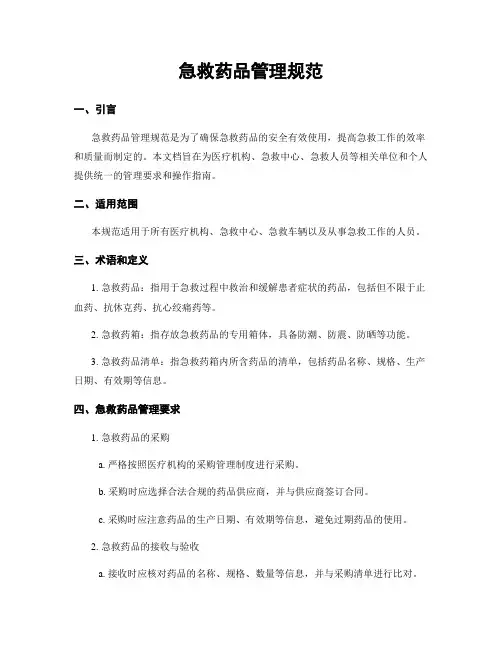 急救药品管理规范

一、引言

急救药品管理规范是为了确保急救药品的安全有效使用，提高急救工作的效率和质量而制定的。本文档旨在为医疗机构、急救中心、急救人员等相关单位和个人提供统一的管理要求和操作指南。

二、适用范围

本规范适用于所有医疗机构、急救中心、急救车辆以及从事急救工作的人员。

三、术语和定义

1. 急救药品：指用于急救过程中救治和缓解患者症状的药品，包括但不限于止血药、抗休克药、抗心绞痛药等。

2. 急救药箱：指存放急救药品的专用箱体，具备防潮、防震、防晒等功能。

3. 急救药品清单：指急救药箱内所含药品的清单，包括药品名称、规格、生产日期、有效期等信息。

四、急救药品管理要求

1. 急救药品的采购

a. 严格按照医疗机构的采购管理制度进行采购。

b. 采购时应选择合法合规的药品供应商，并与供应商签订合同。

c. 采购时应注意药品的生产日期、有效期等信息，避免过期药品的使用。

2. 急救药品的接收与验收

a. 接收时应核对药品的名称、规格、数量等信息，并与采购清单进行比对。